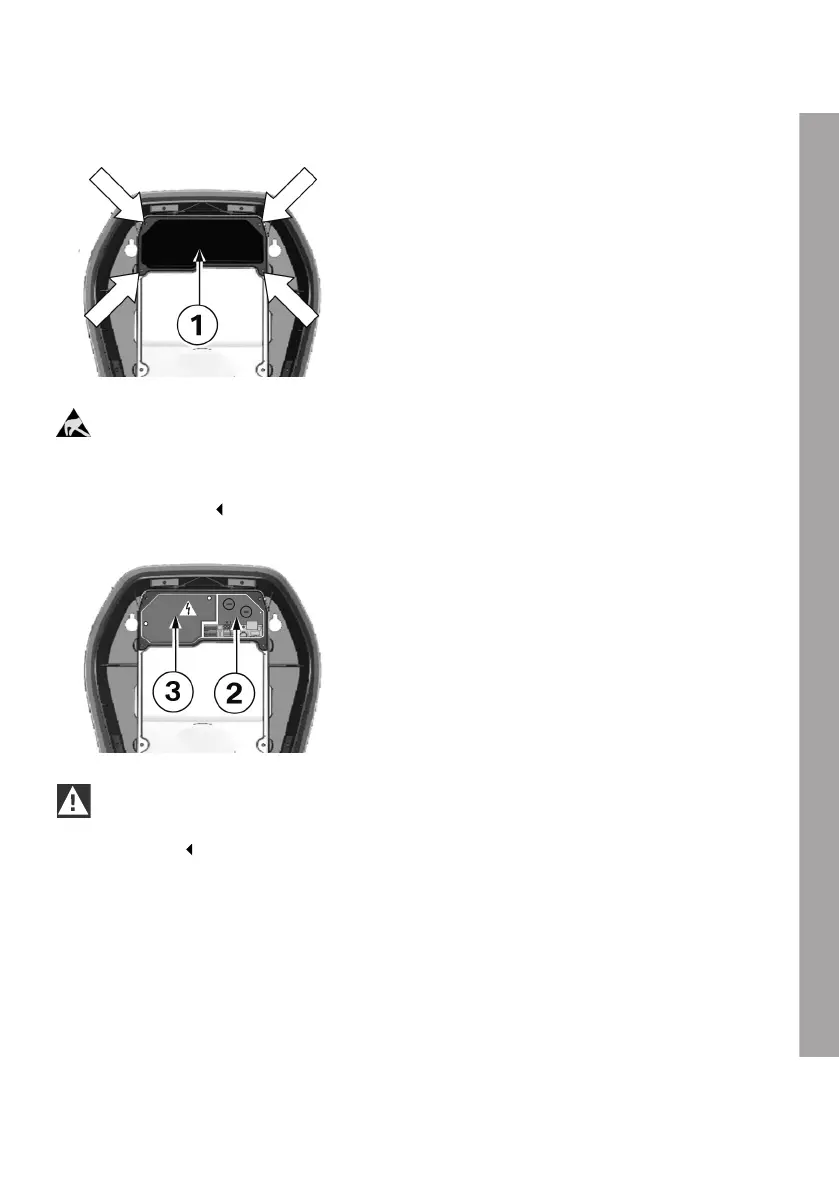 1

3

2